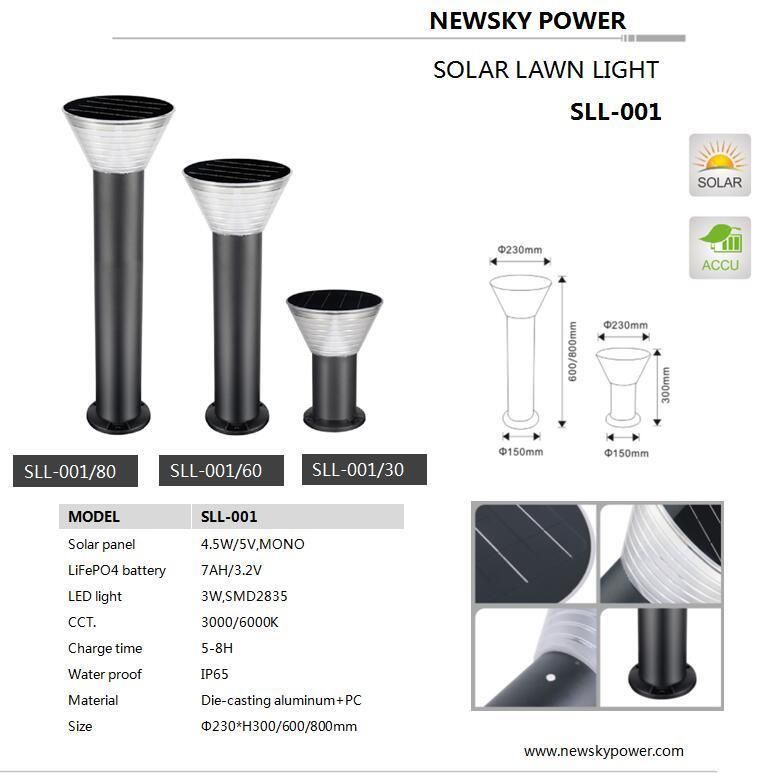 NEWSKY POWER

SOLAR LAWN LIGHT

SLL-001

SOLAR

ACCU

Φ230mm

600/800mm

Φ150mm

Φ230mm

300mm

Φ150mm

SLL-001/80

SLL-001/60

SLL-001/30

| MODEL | SLL-001 |
|---|---|
| Solar panel | 4.5W/5V,MONO |
| LiFePO4 battery | 7AH/3.2V |
| LED light | 3W,SMD2835 |
| CCT. | 3000/6000K |
| Charge time | 5-8H |
| Water proof | IP65 |
| Material | Die-casting aluminum+PC |
| Size | Φ230*H300/600/800mm |

www.newskypower.com